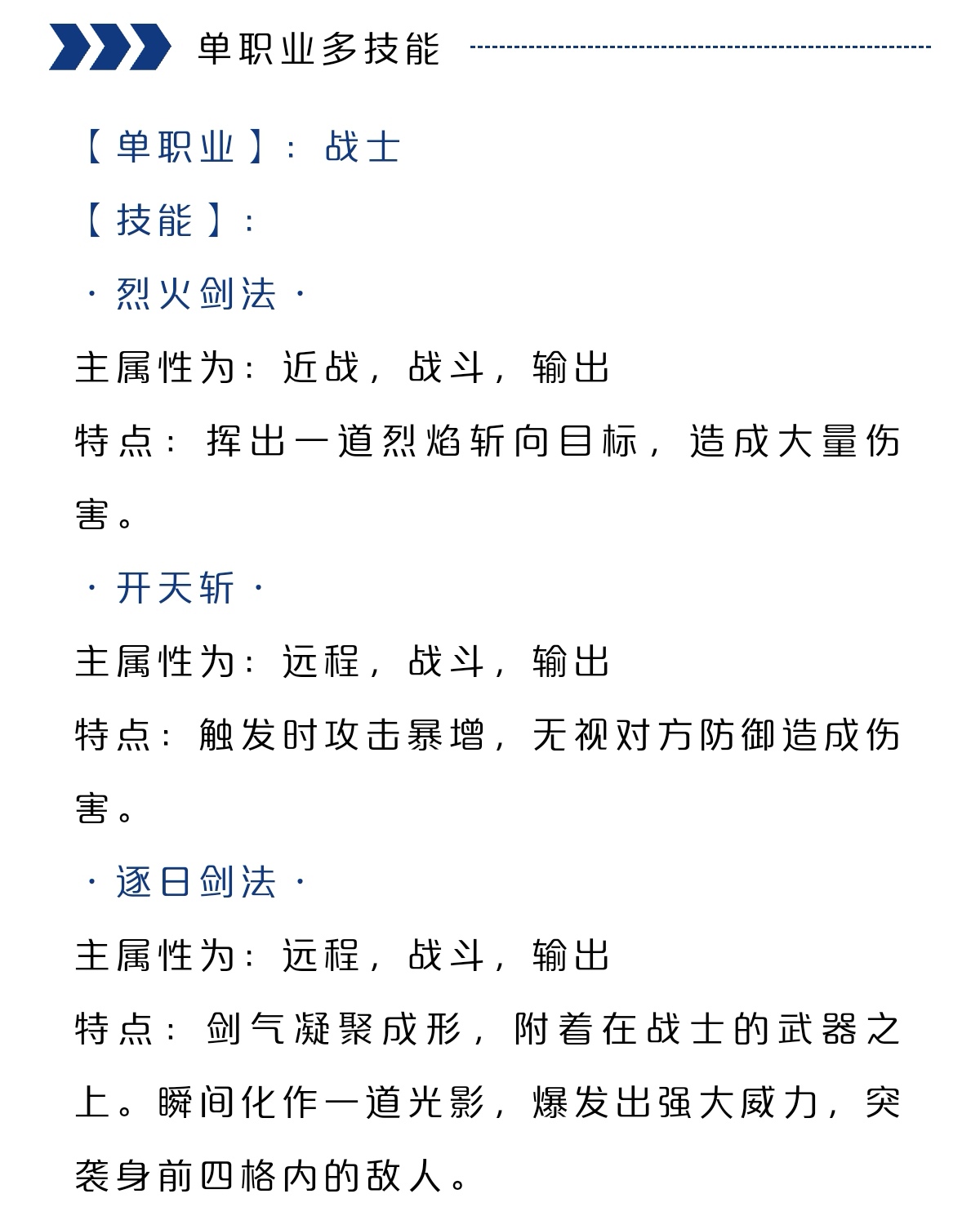 单职业多技能

【单职业】：战士

【技能】：

·烈火剑法·

主属性为：近战，战斗，输出

特点：挥出一道烈焰斩向目标，造成大量伤害。

·开天斩·

主属性为：远程，战斗，输出

特点：触发时攻击暴增，无视对方防御造成伤害。

·逐日剑法·

主属性为：远程，战斗，输出

特点：剑气凝聚成形，附着在战士的武器之上。瞬间化作一道光影，爆发出强大威力，突袭身前四格内的敌人。